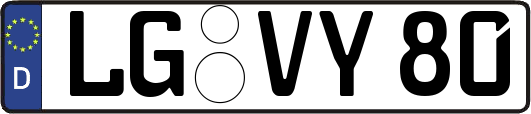 D

LG VY 80